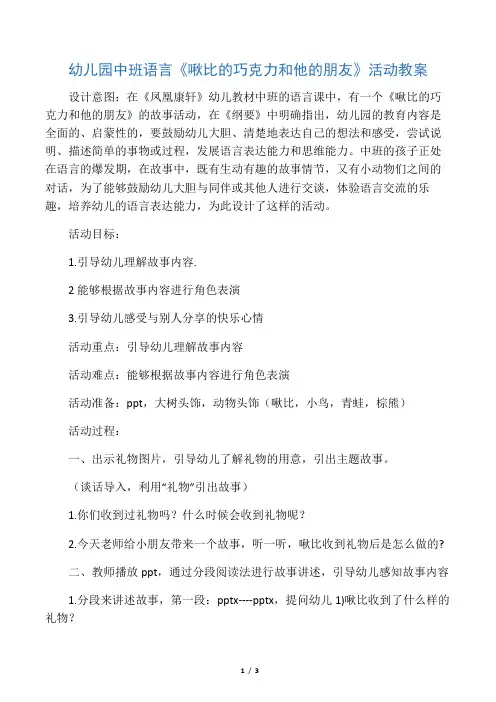 幼儿园中班语言《啾比的巧克力和他的朋友》活动教案

设计意图：在《凤凰康轩》幼儿教材中班的语言课中，有一个《啾比的巧克力和他的朋友》的故事活动，在《纲要》中明确指出，幼儿园的教育内容是全面的、启蒙性的，要鼓励幼儿大胆、清楚地表达自己的想法和感受，尝试说明、描述简单的事物或过程，发展语言表达能力和思维能力。中班的孩子正处在语言的爆发期，在故事中，既有生动有趣的故事情节，又有小动物们之间的对话，为了能够鼓励幼儿大胆与同伴或其他人进行交谈，体验语言交流的乐趣，培养幼儿的语言表达能力，为此设计了这样的活动。

活动目标：

1.引导幼儿理解故事内容.

2 能够根据故事内容进行角色表演

3.引导幼儿感受与别人分享的快乐心情

活动重点：引导幼儿理解故事内容

活动难点：能够根据故事内容进行角色表演

活动准备：ppt，大树头饰，动物头饰（啾比，小鸟，青蛙，棕熊）

活动过程：

一、出示礼物图片，引导幼儿了解礼物的用意，引出主题故事。

（谈话导入，利用“礼物”引出故事）

1.你们收到过礼物吗？什么时候会收到礼物呢？

2.今天老师给小朋友带来一个故事，听一听，啾比收到礼物后是怎么做的?

二、教师播放 ppt，通过分段阅读法进行故事讲述，引导幼儿感知故事内容

1.分段来讲述故事，第一段：pptx----pptx，提问幼儿 1)啾比收到了什么样的礼物?

1 / 3